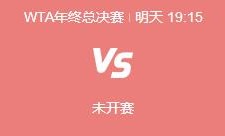 WTA年终总决赛 | 明天 19:15

VS

未开赛